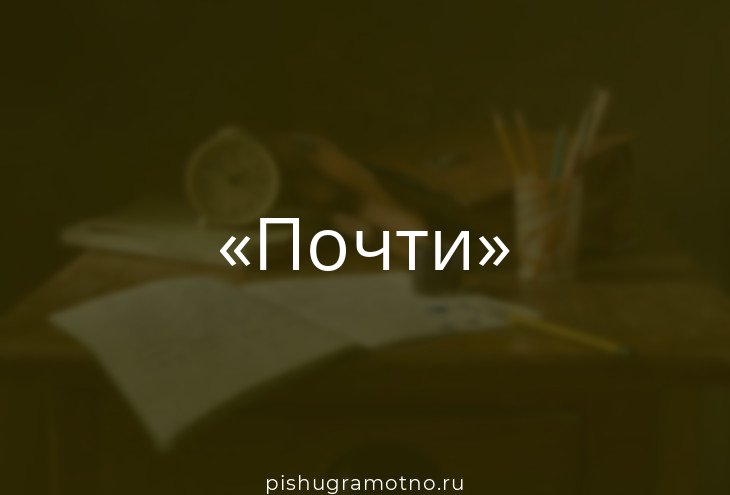 «Почти»

pishugramotno.ru